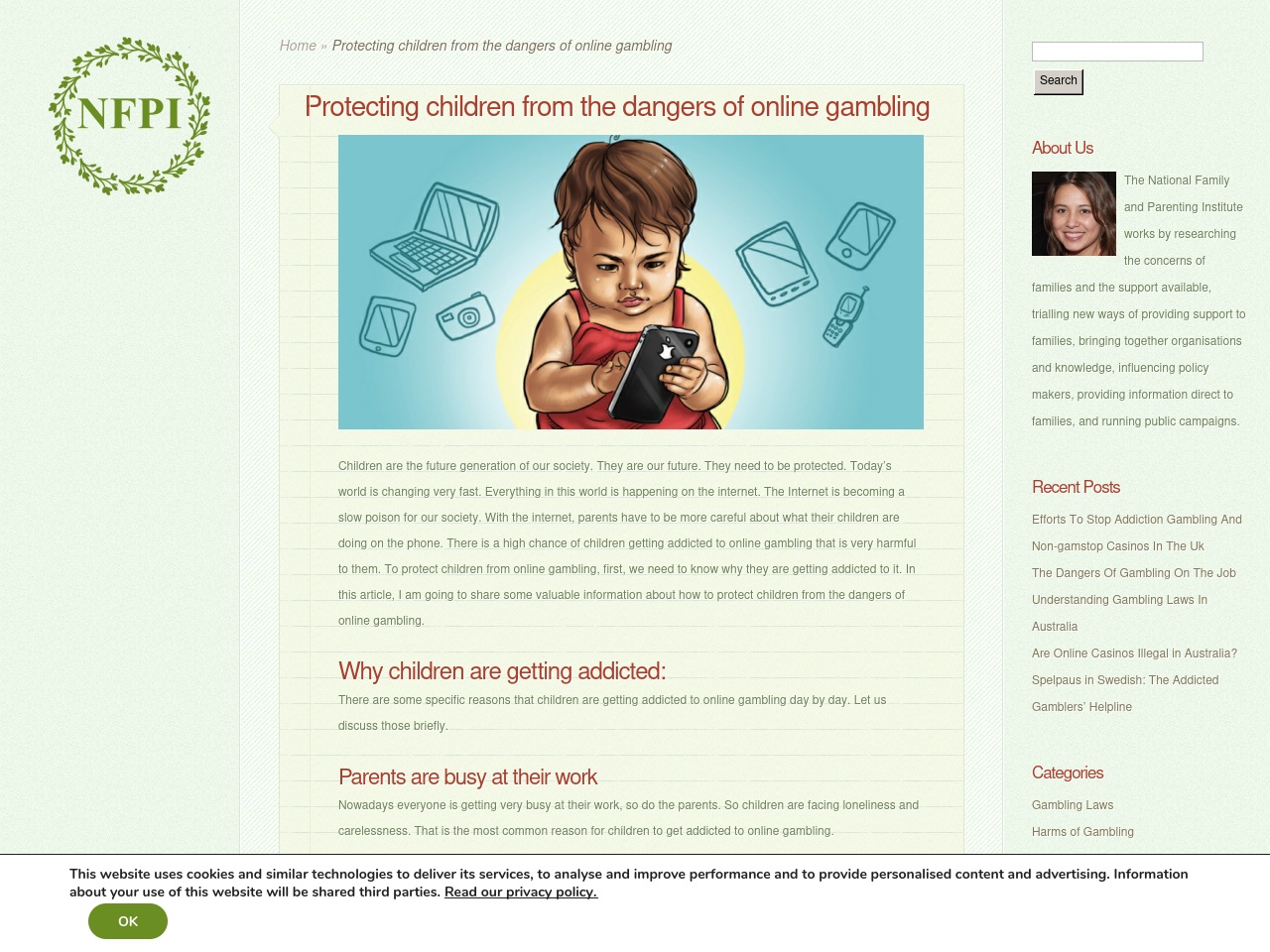 NFPI

Home » Protecting children from the dangers of online gambling

Protecting children from the dangers of online gambling

Children are the future generation of our society. They are our future. They need to be protected. Today's world is changing very fast. Everything in this world is happening on the internet. The Internet is becoming a slow poison for our society. With the internet, parents have to be more careful about what their children are doing on the phone. There is a high chance of children getting addicted to online gambling that is very harmful to them. To protect children from online gambling, first, we need to know why they are getting addicted to it. In this article, I am going to share some valuable information about how to protect children from the dangers of online gambling.

Why children are getting addicted:

There are some specific reasons that children are getting addicted to online gambling day by day. Let us discuss those briefly.

Parents are busy at their work

Nowadays everyone is getting very busy at their work, so do the parents. So children are facing loneliness and carelessness. That is the most common reason for children to get addicted to online gambling.

Search

About Us

The National Family and Parenting Institute works by researching the concerns of families and the support available, trialling new ways of providing support to families, bringing together organisations and knowledge, influencing policy makers, providing information direct to families, and running public campaigns.

Recent Posts

Efforts To Stop Addiction Gambling And Non-gamstop Casinos In The Uk

The Dangers Of Gambling On The Job

Understanding Gambling Laws In Australia

Are Online Casinos Illegal in Australia?

Spelpaus in Swedish: The Addicted Gamblers' Helpline

Categories

Gambling Laws

Harms of Gambling

This website uses cookies and similar technologies to deliver its services, to analyse and improve performance and to provide personalised content and advertising. Information about your use of this website will be shared third parties. Read our privacy policy.

OK